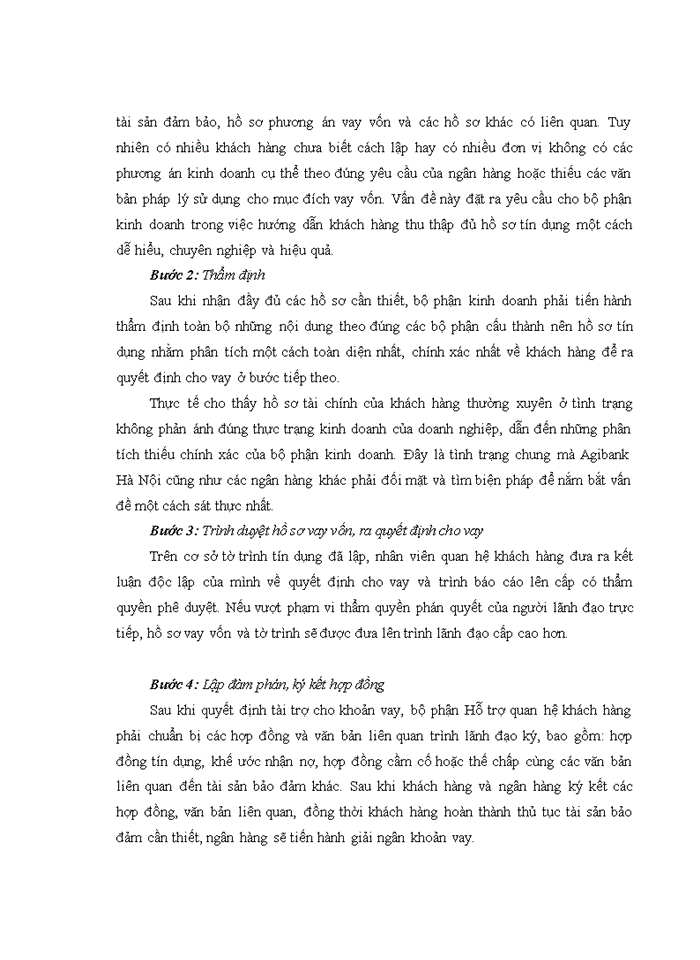 tài sản đảm bảo, hồ sơ phương án vay vốn và các hồ sơ khác có liên quan. Tuy nhiên có nhiều khách hàng chưa biết cách lập hay có nhiều đơn vị không có các phương án kinh doanh cụ thể theo đúng yêu cầu của ngân hàng hoặc thiếu các văn bản pháp lý sử dụng cho mục đích vay vốn. Vấn đề này đặt ra yêu cầu cho bộ phận kinh doanh trong việc hướng dẫn khách hàng thu thập đủ hồ sơ tín dụng một cách dễ hiểu, chuyên nghiệp và hiệu quả.

Bước 2: Thẩm định

Sau khi nhận đầy đủ các hồ sơ cần thiết, bộ phận kinh doanh phải tiến hành thẩm định toàn bộ những nội dung theo đúng các bộ phận cấu thành nên hồ sơ tín dụng nhằm phân tích một cách toàn diện nhất, chính xác nhất về khách hàng để ra quyết định cho vay ở bước tiếp theo.

Thực tế cho thấy hồ sơ tài chính của khách hàng thường xuyên ở tình trạng không phản ánh đúng thực trạng kinh doanh của doanh nghiệp, dẫn đến những phân tích thiếu chính xác của bộ phận kinh doanh. Đây là tình trạng chung mà Agibank Hà Nội cũng như các ngân hàng khác phải đối mặt và tìm biện pháp để nắm bắt vấn đề một cách sát thực nhất.

Bước 3: Trình duyệt hồ sơ vay vốn, ra quyết định cho vay

Trên cơ sở tờ trình tín dụng đã lập, nhân viên quan hệ khách hàng đưa ra kết luận độc lập của mình về quyết định cho vay và trình báo cáo lên cấp có thẩm quyền phê duyệt. Nếu vượt phạm vi thẩm quyền phán quyết của người lãnh đạo trực tiếp, hồ sơ vay vốn và tờ trình sẽ được đưa lên trình lãnh đạo cấp cao hơn.

Bước 4: Lập đàm phán, ký kết hợp đồng

Sau khi quyết định tài trợ cho khoản vay, bộ phận Hỗ trợ quan hệ khách hàng phải chuẩn bị các hợp đồng và văn bản liên quan trình lãnh đạo ký, bao gồm: hợp đồng tín dụng, khế ước nhận nợ, hợp đồng cầm cố hoặc thế chấp cùng các văn bản liên quan đến tài sản bảo đảm khác. Sau khi khách hàng và ngân hàng ký kết các hợp đồng, văn bản liên quan, đồng thời khách hàng hoàn thành thủ tục tài sản bảo đảm cần thiết, ngân hàng sẽ tiến hành giải ngân khoản vay.